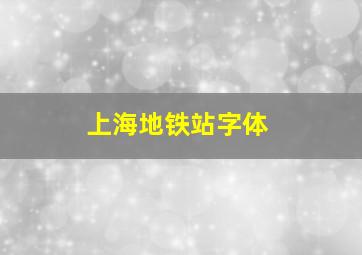 上海地铁站字体